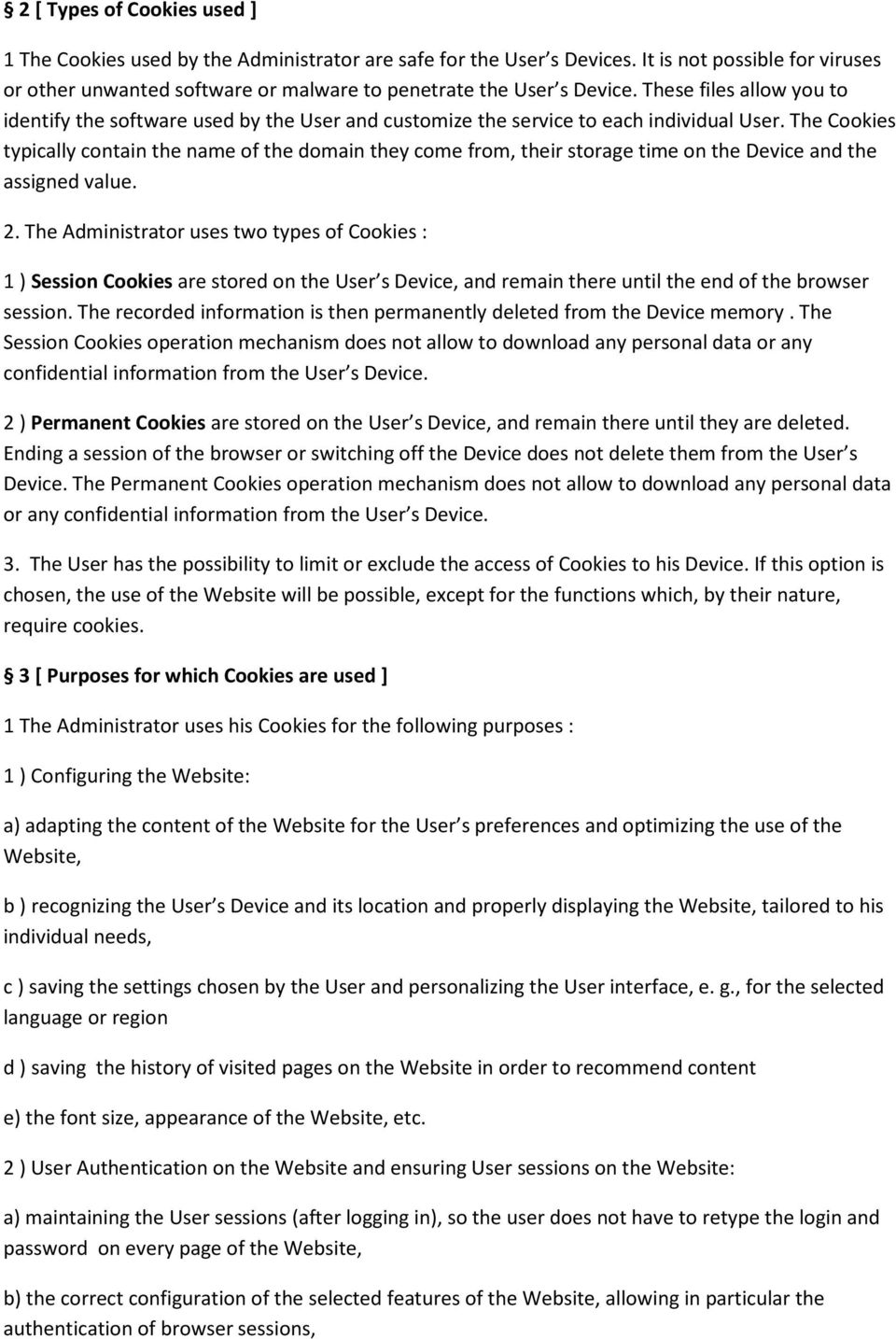 § 2 [ Types of Cookies used ]

1 The Cookies used by the Administrator are safe for the User s Devices. It is not possible for viruses or other unwanted software or malware to penetrate the User s Device. These files allow you to identify the software used by the User and customize the service to each individual User. The Cookies typically contain the name of the domain they come from, their storage time on the Device and the assigned value.

2. The Administrator uses two types of Cookies :

1 ) Session Cookies are stored on the User s Device, and remain there until the end of the browser session. The recorded information is then permanently deleted from the Device memory . The Session Cookies operation mechanism does not allow to download any personal data or any confidential information from the User s Device.

2 ) Permanent Cookies are stored on the User s Device, and remain there until they are deleted. Ending a session of the browser or switching off the Device does not delete them from the User s Device. The Permanent Cookies operation mechanism does not allow to download any personal data or any confidential information from the User s Device.

3. The User has the possibility to limit or exclude the access of Cookies to his Device. If this option is chosen, the use of the Website will be possible, except for the functions which, by their nature, require cookies.

§ 3 [ Purposes for which Cookies are used ]

1 The Administrator uses his Cookies for the following purposes :

1 ) Configuring the Website:

a) adapting the content of the Website for the User s preferences and optimizing the use of the Website,

b ) recognizing the User s Device and its location and properly displaying the Website, tailored to his individual needs,

c ) saving the settings chosen by the User and personalizing the User interface, e. g., for the selected language or region

d ) saving the history of visited pages on the Website in order to recommend content

e) the font size, appearance of the Website, etc.

2 ) User Authentication on the Website and ensuring User sessions on the Website:

a) maintaining the User sessions (after logging in), so the user does not have to retype the login and password on every page of the Website,

b) the correct configuration of the selected features of the Website, allowing in particular the authentication of browser sessions,